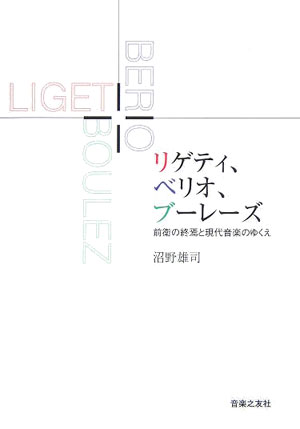 BERIO
LIGETI
BOULEZ

リゲティ、
ベリオ、
ブーレーズ

前衛の終焉と現代音楽のゆくえ

沼野雄司

音楽之友社